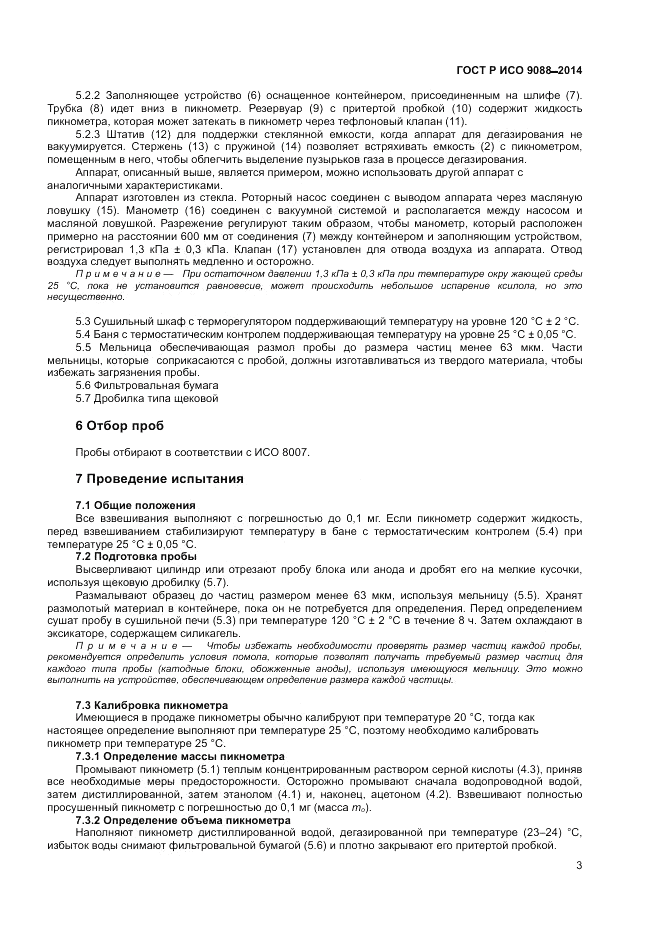 ГОСТ Р ИСО 9088—2014

5.2.2 Заполняющее устройство (6) оснащенное контейнером, присоединенным на шлифе (7). Трубка (8) идет вниз в пикнометр. Резервуар (9) с притертой пробкой (10) содержит жидкость пикнометра, которая может затекать в пикнометр через тефлоновый клапан (11).

5.2.3 Штатив (12) для поддержки стеклянной емкости, когда аппарат для дегазирования не вакуумируется. Стержень (13) с пружиной (14) позволяет встряхивать емкость (2) с пикнометром, помещенным в него, чтобы облегчить выделение пузырьков газа в процессе дегазирования.

Аппарат, описанный выше, является примером, можно использовать другой аппарат с аналогичными характеристиками.

Аппарат изготовлен из стекла. Роторный насос соединен с выводом аппарата через масляную ловушку (15). Манометр (16) соединен с вакуумной системой и располагается между насосом и масляной ловушкой. Разрежение регулируют таким образом, чтобы манометр, который расположен примерно на расстоянии 600 мм от соединения (7) между контейнером и заполняющим устройством, регистрировал 1,3 кПа ± 0,3 кПа. Клапан (17) установлен для отвода воздуха из аппарата. Отвод воздуха следует выполнять медленно и осторожно.

Примечание — При остаточном давлении 1,3 кПа ± 0,3 кПа при температуре окру жающей среды 25 °С, пока не установится равновесие, может происходить небольшое испарение ксилола, но это несущественно.

5.3 Сушильный шкаф с терморегулятором поддерживающий температуру на уровне 120 °С ± 2 °С.

5.4 Баня с термостатическим контролем поддерживающая температуру на уровне 25 °С ± 0,05 °С.

5.5 Мельница обеспечивающая размол пробы до размера частиц менее 63 мкм. Части мельницы, которые соприкасаются с пробой, должны изготавливаться из твердого материала, чтобы избежать загрязнения пробы.

5.6 Фильтровальная бумага

5.7 Дробилка типа щековой

6 Отбор проб

Пробы отбирают в соответствии с ИСО 8007.

7 Проведение испытания

7.1 Общие положения

Все взвешивания выполняют с погрешностью до 0,1 мг. Если пикнометр содержит жидкость, перед взвешиванием стабилизируют температуру в бане с термостатическим контролем (5.4) при температуре 25 °С ± 0,05 °С.

7.2 Подготовка пробы

Высверливают цилиндр или отрезают пробу блока или анода и дробят его на мелкие кусочки, используя щековую дробилку (5.7).

Размалывают образец до частиц размером менее 63 мкм, используя мельницу (5.5). Хранят размолотый материал в контейнере, пока он не потребуется для определения. Перед определением сушат пробу в сушильной печи (5.3) при температуре 120 °С ± 2 °С в течение 8 ч. Затем охлаждают в эксикаторе, содержащем силикагель.

Примечание — Чтобы избежать необходимости проверять размер частиц каждой пробы, рекомендуется определить условия помола, которые позволят получать требуемый размер частиц для каждого типа пробы (катодные блоки, обожженные аноды), используя имеющуюся мельницу. Это можно выполнить на устройстве, обеспечивающем определение размера каждой частицы.

7.3 Калибровка пикнометра

Имеющиеся в продаже пикнометры обычно калибруют при температуре 20 °С, тогда как настоящее определение выполняют при температуре 25 °С, поэтому необходимо калибровать пикнометр при температуре 25 °С.

7.3.1 Определение массы пикнометра

Промывают пикнометр (5.1) теплым концентрированным раствором серной кислоты (4.3), приняв все необходимые меры предосторожности. Осторожно промывают сначала водопроводной водой, затем дистиллированной, затем этанолом (4.1) и, наконец, ацетоном (4.2). Взвешивают полностью просушенный пикнометр с погрешностью до 0,1 мг (масса $m_0$).

7.3.2 Определение объема пикнометра

Наполняют пикнометр дистиллированной водой, дегазированной при температуре (23–24) °С, избыток воды снимают фильтровальной бумагой (5.6) и плотно закрывают его притертой пробкой.

3